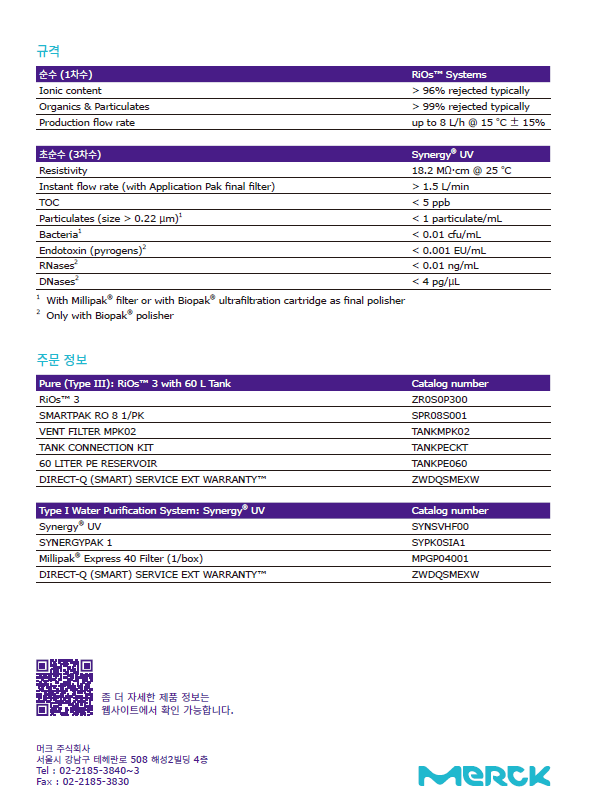 규격

| 순수 (1차수) | RiOs™ Systems |
|---|---|
| Ionic content | > 96% rejected typically |
| Organics & Particulates | > 99% rejected typically |
| Production flow rate | up to 8 L/h @ 15 °C ± 15% |

| 초순수 (3차수) | Synergy® UV |
|---|---|
| Resistivity | 18.2 MΩ·cm @ 25 °C |
| Instant flow rate (with Application Pak final filter) | > 1.5 L/min |
| TOC | < 5 ppb |
| Particulates (size > 0.22 µm)$^1$ | < 1 particulate/mL |
| Bacteria$^1$ | < 0.01 cfu/mL |
| Endotoxin (pyrogens)$^2$ | < 0.001 EU/mL |
| RNases$^2$ | < 0.01 ng/mL |
| DNases$^2$ | < 4 pg/µL |

$^1$ With Millipak® filter or with Biopak® ultrafiltration cartridge as final polisher
$^2$ Only with Biopak® polisher

주문 정보

| Pure (Type III): RiOs™ 3 with 60 L Tank | Catalog number |
|---|---|
| RiOs™ 3 | ZR0S0P300 |
| SMARTPAK RO 8 1/PK | SPR08S001 |
| VENT FILTER MPK02 | TANKMPK02 |
| TANK CONNECTION KIT | TANKPECKT |
| 60 LITER PE RESERVOIR | TANKPE060 |
| DIRECT-Q (SMART) SERVICE EXT WARRANTY™ | ZWDQSMEXW |

| Type I Water Purification System: Synergy® UV | Catalog number |
|---|---|
| Synergy® UV | SYNSVHF00 |
| SYNERGYPAK 1 | SYPK0SIA1 |
| Millipak® Express 40 Filter (1/box) | MPGP04001 |
| DIRECT-Q (SMART) SERVICE EXT WARRANTY™ | ZWDQSMEXW |

좀 더 자세한 제품 정보는 웹사이트에서 확인 가능합니다.

머크 주식회사
서울시 강남구 테헤란로 508 해성2빌딩 4층
Tel : 02-2185-3840~3
Fax : 02-2185-3830

MERCK